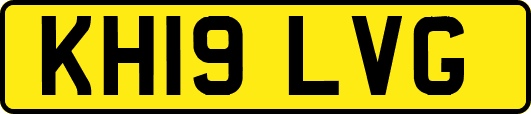 KH19 LVG